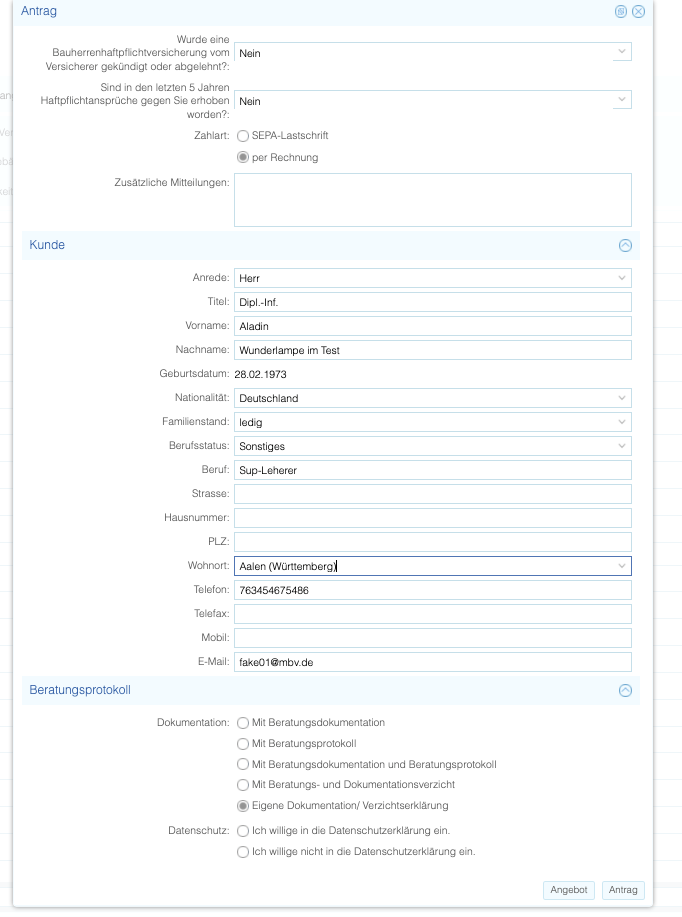 Antrag

Wurde eine Bauherrenhaftpflichtversicherung vom Versicherer gekündigt oder abgelehnt?: Nein

Sind in den letzten 5 Jahren Haftpflichtansprüche gegen Sie erhoben worden?: Nein

Zahlart: SEPA-Lastschrift
per Rechnung

Zusätzliche Mitteilungen:

Kunde

Anrede: Herr
Titel: Dipl.-Inf.
Vorname: Aladin
Nachname: Wunderlampe im Test
Geburtsdatum: 28.02.1973
Nationalität: Deutschland
Familienstand: ledig
Berufsstatus: Sonstiges
Beruf: Sup-Leherer
Strasse:
Hausnummer:
PLZ:
Wohnort: Aalen (Württemberg)
Telefon: 763454675486
Telefax:
Mobil:
E-Mail: fake01@mbv.de

Beratungsprotokoll

Dokumentation: Mit Beratungsdokumentation
Mit Beratungsprotokoll
Mit Beratungsdokumentation und Beratungsprotokoll
Mit Beratungs- und Dokumentationsverzicht
Eigene Dokumentation/ Verzichtserklärung

Datenschutz: Ich willige in die Datenschutzerklärung ein.
Ich willige nicht in die Datenschutzerklärung ein.

Angebot Antrag